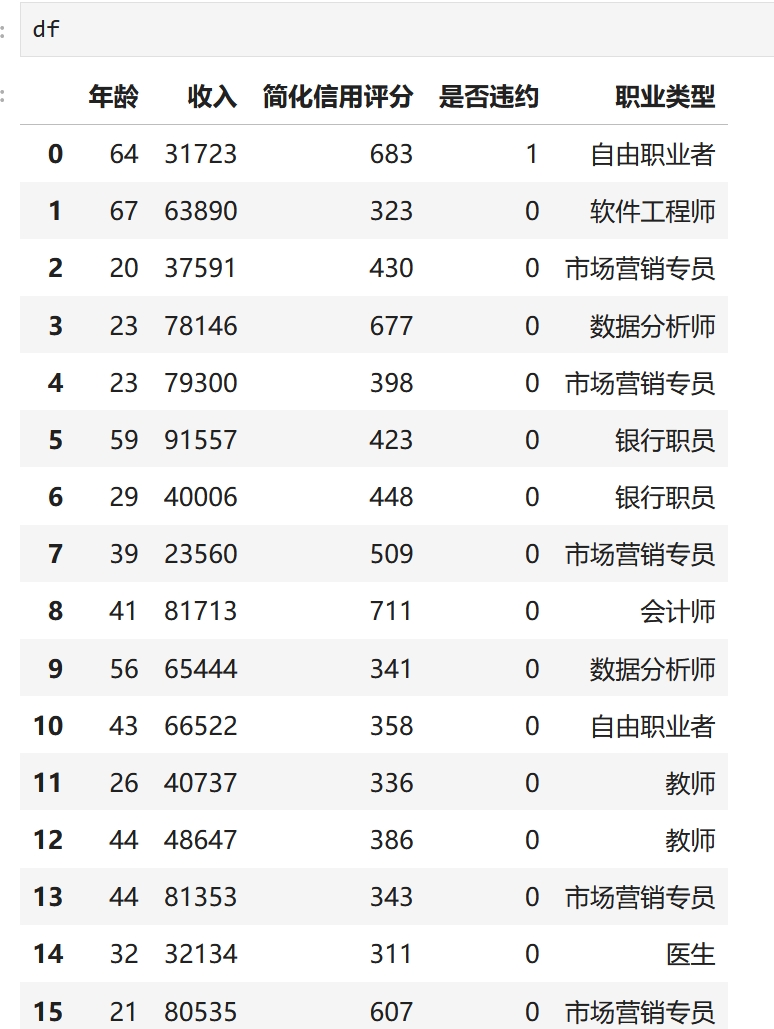 df

| | 年龄 | 收入 | 简化信用评分 | 是否违约 | 职业类型 |
|---|---|---|---|---|---|
| 0 | 64 | 31723 | 683 | 1 | 自由职业者 |
| 1 | 67 | 63890 | 323 | 0 | 软件工程师 |
| 2 | 20 | 37591 | 430 | 0 | 市场营销专员 |
| 3 | 23 | 78146 | 677 | 0 | 数据分析师 |
| 4 | 23 | 79300 | 398 | 0 | 市场营销专员 |
| 5 | 59 | 91557 | 423 | 0 | 银行职员 |
| 6 | 29 | 40006 | 448 | 0 | 银行职员 |
| 7 | 39 | 23560 | 509 | 0 | 市场营销专员 |
| 8 | 41 | 81713 | 711 | 0 | 会计师 |
| 9 | 56 | 65444 | 341 | 0 | 数据分析师 |
| 10 | 43 | 66522 | 358 | 0 | 自由职业者 |
| 11 | 26 | 40737 | 336 | 0 | 教师 |
| 12 | 44 | 48647 | 386 | 0 | 教师 |
| 13 | 44 | 81353 | 343 | 0 | 市场营销专员 |
| 14 | 32 | 32134 | 311 | 0 | 医生 |
| 15 | 21 | 80535 | 607 | 0 | 市场营销专员 |